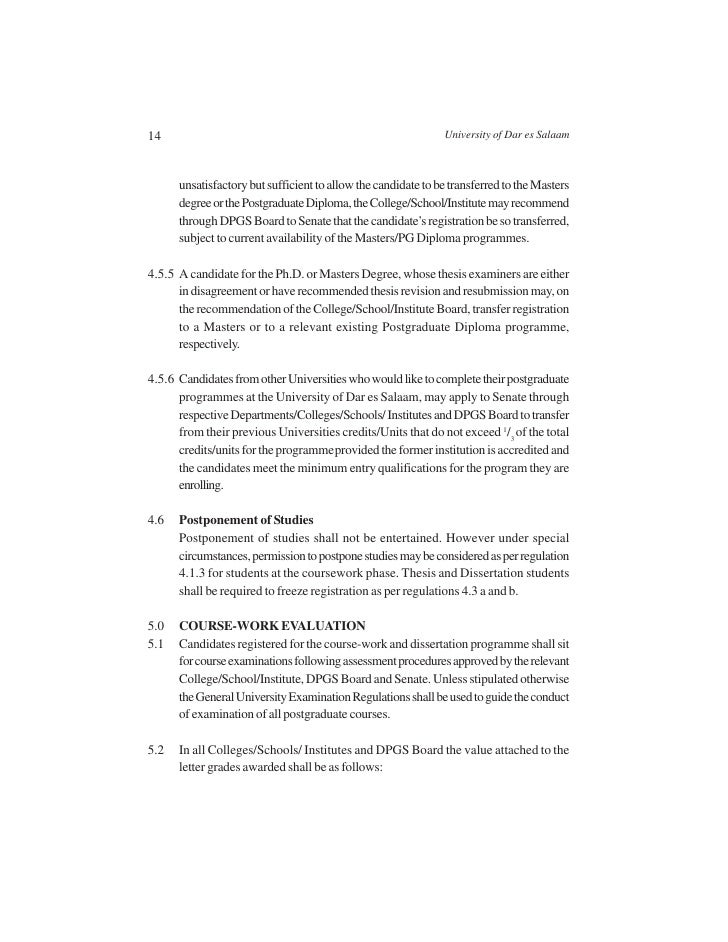 14

University of Dar es Salaam

unsatisfactory but sufficient to allow the candidate to be transferred to the Masters degree or the Postgraduate Diploma, the College/School/Institute may recommend through DPGS Board to Senate that the candidate's registration be so transferred, subject to current availability of the Masters/PG Diploma programmes.

4.5.5 A candidate for the Ph.D. or Masters Degree, whose thesis examiners are either in disagreement or have recommended thesis revision and resubmission may, on the recommendation of the College/School/Institute Board, transfer registration to a Masters or to a relevant existing Postgraduate Diploma programme, respectively.

4.5.6 Candidates from other Universities who would like to complete their postgraduate programmes at the University of Dar es Salaam, may apply to Senate through respective Departments/Colleges/Schools/ Institutes and DPGS Board to transfer from their previous Universities credits/Units that do not exceed $^1/_3$ of the total credits/units for the programme provided the former institution is accredited and the candidates meet the minimum entry qualifications for the program they are enrolling.

4.6 Postponement of Studies
Postponement of studies shall not be entertained. However under special circumstances, permission to postpone studies may be considered as per regulation 4.1.3 for students at the coursework phase. Thesis and Dissertation students shall be required to freeze registration as per regulations 4.3 a and b.

5.0 COURSE-WORK EVALUATION
5.1 Candidates registered for the course-work and dissertation programme shall sit for course examinations following assessment procedures approved by the relevant College/School/Institute, DPGS Board and Senate. Unless stipulated otherwise the General University Examination Regulations shall be used to guide the conduct of examination of all postgraduate courses.

5.2 In all Colleges/Schools/ Institutes and DPGS Board the value attached to the letter grades awarded shall be as follows: